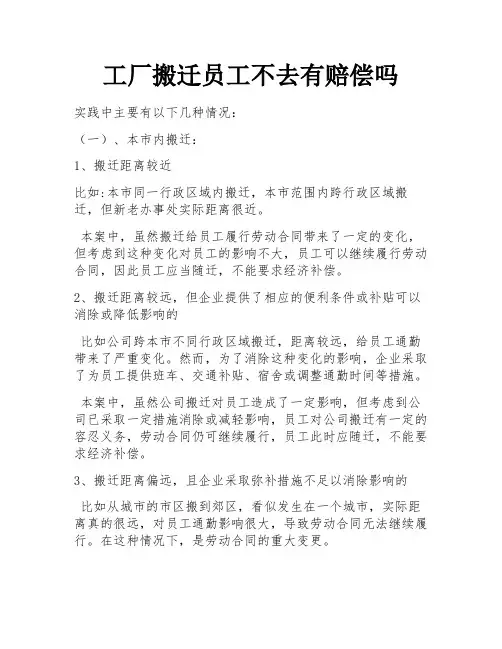 工厂搬迁员工不去有赔偿吗

实践中主要有以下几种情况：

（一）、本市内搬迁：

1、搬迁距离较近

比如:本市同一行政区域内搬迁，本市范围内跨行政区域搬迁，但新老办事处实际距离很近。

本案中，虽然搬迁给员工履行劳动合同带来了一定的变化，但考虑到这种变化对员工的影响不大，员工可以继续履行劳动合同，因此员工应当随迁，不能要求经济补偿。

2、搬迁距离较远，但企业提供了相应的便利条件或补贴可以消除或降低影响的

比如公司跨本市不同行政区域搬迁，距离较远，给员工通勤带来了严重变化。然而，为了消除这种变化的影响，企业采取了为员工提供班车、交通补贴、宿舍或调整通勤时间等措施。

本案中，虽然公司搬迁对员工造成了一定影响，但考虑到公司已采取一定措施消除或减轻影响，员工对公司搬迁有一定的容忍义务，劳动合同仍可继续履行，员工此时应随迁，不能要求经济补偿。

3、搬迁距离偏远，且企业采取弥补措施不足以消除影响的

比如从城市的市区搬到郊区，看似发生在一个城市，实际距离真的很远，对员工通勤影响很大，导致劳动合同无法继续履行。在这种情况下，是劳动合同的重大变更。